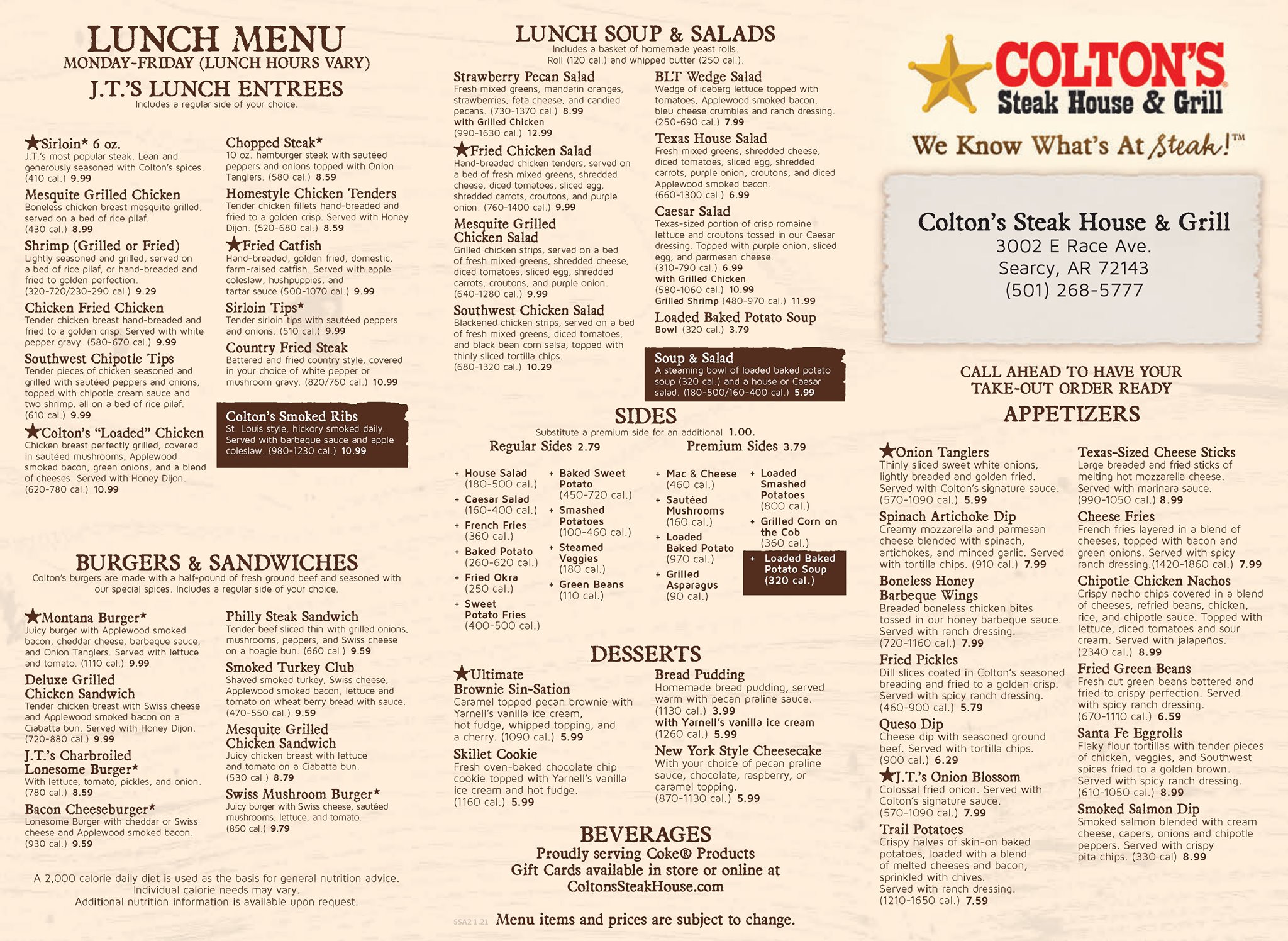 LUNCH MENU
MONDAY-FRIDAY (LUNCH HOURS VARY)

J.T.'S LUNCH ENTREES
Includes a regular side of your choice.

★Sirloin* 6 oz.
J.T.'s most popular steak. Lean and generously seasoned with Colton's spices. (410 cal.) 9.99

Mesquite Grilled Chicken
Boneless chicken breast mesquite grilled, served on a bed of rice pilaf. (430 cal.) 8.99

Shrimp (Grilled or Fried)
Lightly seasoned and grilled, served on a bed of rice pilaf, or hand-breaded and fried to golden perfection. (320-720/230-290 cal.) 9.29

Chicken Fried Chicken
Tender chicken breast hand-breaded and fried to a golden crisp. Served with white pepper gravy. (580-670 cal.) 9.99

Southwest Chipotle Tips
Tender pieces of chicken seasoned and grilled with sautéed peppers and onions, topped with chipotle cream sauce and two shrimp, all on a bed of rice pilaf. (610 cal.) 9.99

★Colton's "Loaded" Chicken
Chicken breast perfectly grilled, covered in sautéed mushrooms, Applewood smoked bacon, green onions, and a blend of cheeses. Served with Honey Dijon. (620-780 cal.) 10.99

Chopped Steak*
10 oz. hamburger steak with sautéed peppers and onions topped with Onion Tanglers. (580 cal.) 8.59

Homestyle Chicken Tenders
Tender chicken fillets hand-breaded and fried to a golden crisp. Served with Honey Dijon. (520-680 cal.) 8.59

★Fried Catfish
Hand-breaded, golden fried, domestic, farm-raised catfish. Served with apple coleslaw, hushpuppies, and tartar sauce.(500-1070 cal.) 9.99

Sirloin Tips*
Tender sirloin tips with sautéed peppers and onions. (510 cal.) 9.99

Country Fried Steak
Battered and fried country style, covered in your choice of white pepper or mushroom gravy. (820/760 cal.) 10.99

Colton's Smoked Ribs
St. Louis style, hickory smoked daily. Served with barbeque sauce and apple coleslaw. (980-1230 cal.) 10.99

BURGERS & SANDWICHES
Colton's burgers are made with a half-pound of fresh ground beef and seasoned with our special spices. Includes a regular side of your choice.

★Montana Burger*
Juicy burger with Applewood smoked bacon, cheddar cheese, barbeque sauce, and Onion Tanglers. Served with lettuce and tomato. (1110 cal.) 9.99

Deluxe Grilled Chicken Sandwich
Tender chicken breast with Swiss cheese and Applewood smoked bacon on a Ciabatta bun. Served with Honey Dijon. (720-880 cal.) 9.99

J.T.'s Charbroiled Lonesome Burger*
With lettuce, tomato, pickles, and onion. (780 cal.) 8.59

Bacon Cheeseburger*
Lonesome Burger with cheddar or Swiss cheese and Applewood smoked bacon. (930 cal.) 9.59

Philly Steak Sandwich
Tender beef sliced thin with grilled onions, mushrooms, peppers, and Swiss cheese on a hoagie bun. (660 cal.) 9.59

Smoked Turkey Club
Shaved smoked turkey, Swiss cheese, Applewood smoked bacon, lettuce and tomato on wheat berry bread with sauce. (470-550 cal.) 9.59

Mesquite Grilled Chicken Sandwich
Juicy chicken breast with lettuce and tomato on a Ciabatta bun. (530 cal.) 8.79

Swiss Mushroom Burger*
Juicy burger with Swiss cheese, sautéed mushrooms, lettuce, and tomato. (850 cal.) 9.79

A 2,000 calorie daily diet is used as the basis for general nutrition advice. Individual calorie needs may vary. Additional nutrition information is available upon request.

LUNCH SOUP & SALADS
Includes a basket of homemade yeast rolls. Roll (120 cal.) and whipped butter (250 cal.).

Strawberry Pecan Salad
Fresh mixed greens, mandarin oranges, strawberries, feta cheese, and candied pecans. (730-1370 cal.) 8.99
with Grilled Chicken (990-1630 cal.) 12.99

★Fried Chicken Salad
Hand-breaded chicken tenders, served on a bed of fresh mixed greens, shredded cheese, diced tomatoes, sliced egg, shredded carrots, croutons, and purple onion. (760-1400 cal.) 9.99

Mesquite Grilled Chicken Salad
Grilled chicken strips, served on a bed of fresh mixed greens, shredded cheese, diced tomatoes, sliced egg, shredded carrots, croutons, and purple onion. (640-1280 cal.) 9.99

Southwest Chicken Salad
Blackened chicken strips, served on a bed of fresh mixed greens, diced tomatoes, and black bean corn salsa, topped with thinly sliced tortilla chips. (680-1320 cal.) 10.29

BLT Wedge Salad
Wedge of iceberg lettuce topped with tomatoes, Applewood smoked bacon, bleu cheese crumbles and ranch dressing. (250-690 cal.) 7.99

Texas House Salad
Fresh mixed greens, shredded cheese, diced tomatoes, sliced egg, shredded carrots, purple onion, croutons, and diced Applewood smoked bacon. (660-1300 cal.) 6.99

Caesar Salad
Texas-sized portion of crisp romaine lettuce and croutons tossed in our Caesar dressing. Topped with purple onion, sliced egg, and parmesan cheese. (310-790 cal.) 6.99
with Grilled Chicken (580-1060 cal.) 10.99
Grilled Shrimp (480-970 cal.) 11.99

Loaded Baked Potato Soup
Bowl (320 cal.) 3.79

Soup & Salad
A steaming bowl of loaded baked potato soup (320 cal.) and a house or Caesar salad. (180-500/160-400 cal.) 5.99

SIDES
Substitute a premium side for an additional 1.00.

Regular Sides 2.79
+ House Salad (180-500 cal.)
+ Caesar Salad (160-400 cal.)
+ French Fries (360 cal.)
+ Baked Potato (260-620 cal.)
+ Fried Okra (250 cal.)
+ Sweet Potato Fries (400-500 cal.)
+ Baked Sweet Potato (450-720 cal.)
+ Smashed Potatoes (100-460 cal.)
+ Steamed Veggies (180 cal.)
+ Green Beans (110 cal.)

Premium Sides 3.79
+ Mac & Cheese (460 cal.)
+ Sautéed Mushrooms (160 cal.)
+ Loaded Baked Potato (970 cal.)
+ Grilled Asparagus (90 cal.)
+ Loaded Smashed Potatoes (800 cal.)
+ Grilled Corn on the Cob (360 cal.)
+ Loaded Baked Potato Soup (320 cal.)

DESSERTS
★Ultimate Brownie Sin-Sation
Caramel topped pecan brownie with Yarnell's vanilla ice cream, hot fudge, whipped topping, and a cherry. (1090 cal.) 5.99

Skillet Cookie
Fresh oven-baked chocolate chip cookie topped with Yarnell's vanilla ice cream and hot fudge. (1160 cal.) 5.99

Bread Pudding
Homemade bread pudding, served warm with pecan praline sauce. (1130 cal.) 3.99
with Yarnell's vanilla ice cream (1260 cal.) 5.99

New York Style Cheesecake
With your choice of pecan praline sauce, chocolate, raspberry, or caramel topping. (870-1130 cal.) 5.99

BEVERAGES
Proudly serving Coke® Products
Gift Cards available in store or online at ColtonsSteakHouse.com

SSA21.21 Menu items and prices are subject to change.

COLTON'S Steak House & Grill
We Know What's At Steak!™

Colton's Steak House & Grill
3002 E Race Ave.
Searcy, AR 72143
(501) 268-5777

CALL AHEAD TO HAVE YOUR TAKE-OUT ORDER READY

APPETIZERS
★Onion Tanglers
Thinly sliced sweet white onions, lightly breaded and golden fried. Served with Colton's signature sauce. (570-1090 cal.) 5.99

Spinach Artichoke Dip
Creamy mozzarella and parmesan cheese blended with spinach, artichokes, and minced garlic. Served with tortilla chips. (910 cal.) 7.99

Boneless Honey Barbeque Wings
Breaded boneless chicken bites tossed in our honey barbeque sauce. Served with ranch dressing. (720-1160 cal.) 7.99

Fried Pickles
Dill slices coated in Colton's seasoned breading and fried to a golden crisp. Served with spicy ranch dressing. (460-900 cal.) 5.79

Queso Dip
Cheese dip with seasoned ground beef. Served with tortilla chips. (900 cal.) 6.29

★J.T.'s Onion Blossom
Colossal fried onion. Served with Colton's signature sauce. (570-1090 cal.) 7.99

Trail Potatoes
Crispy halves of skin-on baked potatoes, loaded with a blend of melted cheeses and bacon, sprinkled with chives. Served with ranch dressing. (1210-1650 cal.) 7.59

Texas-Sized Cheese Sticks
Large breaded and fried sticks of melting hot mozzarella cheese. Served with marinara sauce. (990-1050 cal.) 8.99

Cheese Fries
French fries layered in a blend of cheeses, topped with bacon and green onions. Served with spicy ranch dressing.(1420-1860 cal.) 7.99

Chipotle Chicken Nachos
Crispy nacho chips covered in a blend of cheeses, refried beans, chicken, rice, and chipotle sauce. Topped with lettuce, diced tomatoes and sour cream. Served with jalapeños. (2340 cal.) 8.99

Fried Green Beans
Fresh cut green beans battered and fried to crispy perfection. Served with spicy ranch dressing. (670-1110 cal.) 6.59

Santa Fe Eggrolls
Flaky flour tortillas with tender pieces of chicken, veggies, and Southwest spices fried to a golden brown. Served with spicy ranch dressing. (610-1050 cal.) 8.99

Smoked Salmon Dip
Smoked salmon blended with cream cheese, capers, onions and chipotle peppers. Served with crispy pita chips. (330 cal) 8.99